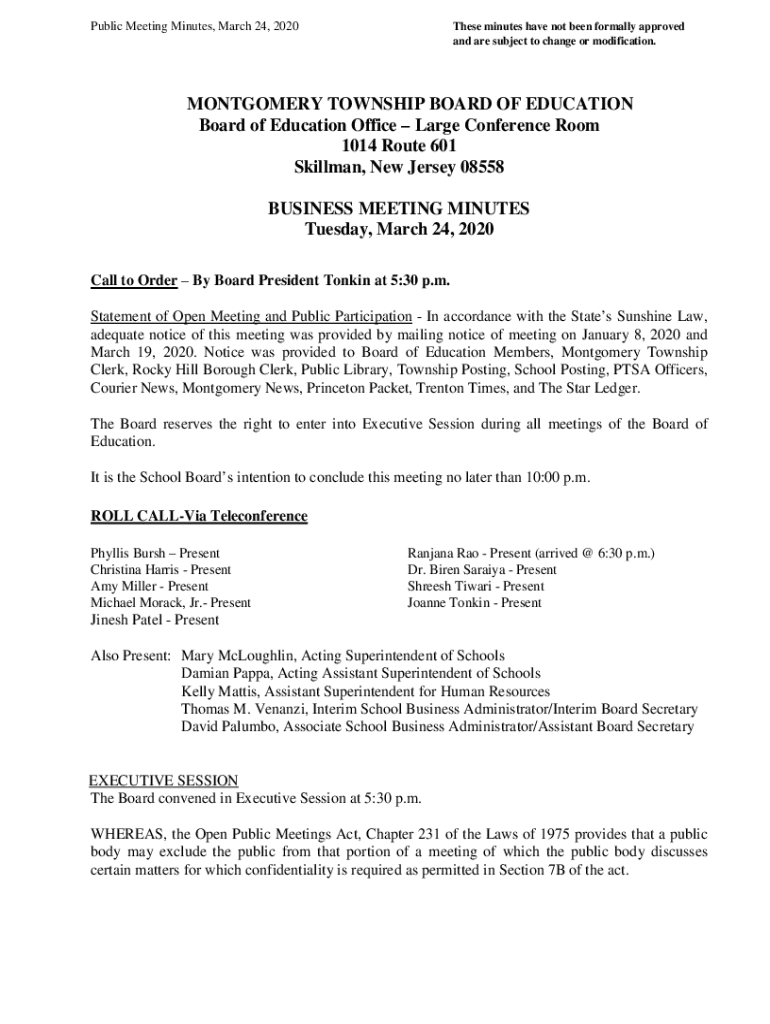 Public Meeting Minutes, March 24, 2020

These minutes have not been formally approved and are subject to change or modification.

MONTGOMERY TOWNSHIP BOARD OF EDUCATION
Board of Education Office – Large Conference Room
1014 Route 601
Skillman, New Jersey 08558

BUSINESS MEETING MINUTES
Tuesday, March 24, 2020

Call to Order – By Board President Tonkin at 5:30 p.m.

Statement of Open Meeting and Public Participation - In accordance with the State's Sunshine Law, adequate notice of this meeting was provided by mailing notice of meeting on January 8, 2020 and March 19, 2020. Notice was provided to Board of Education Members, Montgomery Township Clerk, Rocky Hill Borough Clerk, Public Library, Township Posting, School Posting, PTSA Officers, Courier News, Montgomery News, Princeton Packet, Trenton Times, and The Star Ledger.

The Board reserves the right to enter into Executive Session during all meetings of the Board of Education.

It is the School Board's intention to conclude this meeting no later than 10:00 p.m.

ROLL CALL-Via Teleconference

Phyllis Bursh – Present
Christina Harris - Present
Amy Miller - Present
Michael Morack, Jr.- Present
Jinesh Patel - Present

Ranjana Rao - Present (arrived @ 6:30 p.m.)
Dr. Biren Saraiya - Present
Shreesh Tiwari - Present
Joanne Tonkin - Present

Also Present: Mary McLoughlin, Acting Superintendent of Schools
Damian Pappa, Acting Assistant Superintendent of Schools
Kelly Mattis, Assistant Superintendent for Human Resources
Thomas M. Venanzi, Interim School Business Administrator/Interim Board Secretary
David Palumbo, Associate School Business Administrator/Assistant Board Secretary

EXECUTIVE SESSION
The Board convened in Executive Session at 5:30 p.m.

WHEREAS, the Open Public Meetings Act, Chapter 231 of the Laws of 1975 provides that a public body may exclude the public from that portion of a meeting of which the public body discusses certain matters for which confidentiality is required as permitted in Section 7B of the act.